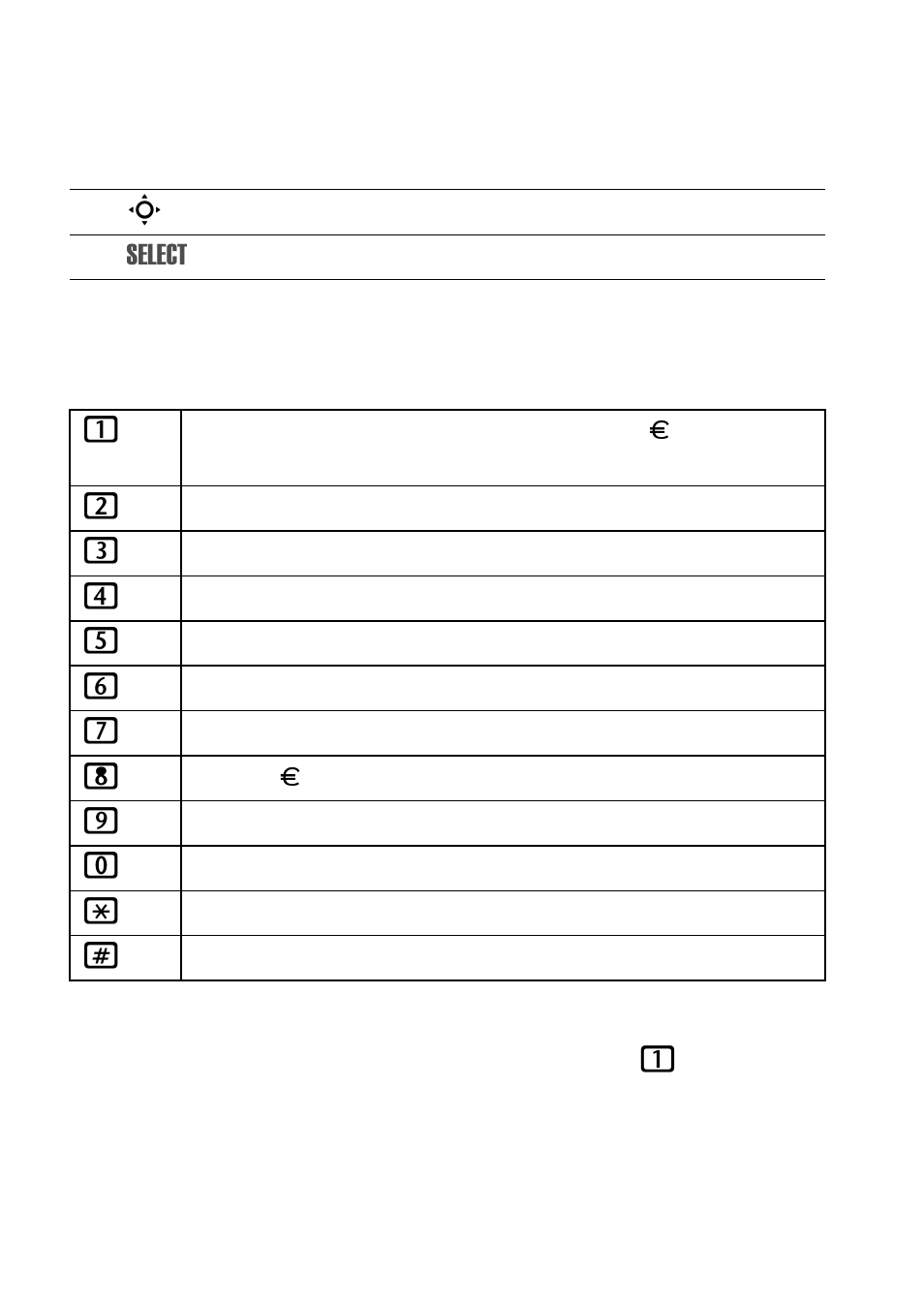 SELECT

| 1 | € |
|---|---|
| 2 | |
| 3 | |
| 4 | |
| 5 | |
| 6 | |
| 7 | |
| 8 | € |
| 9 | |
| 0 | |
| * | |
| # | |

1